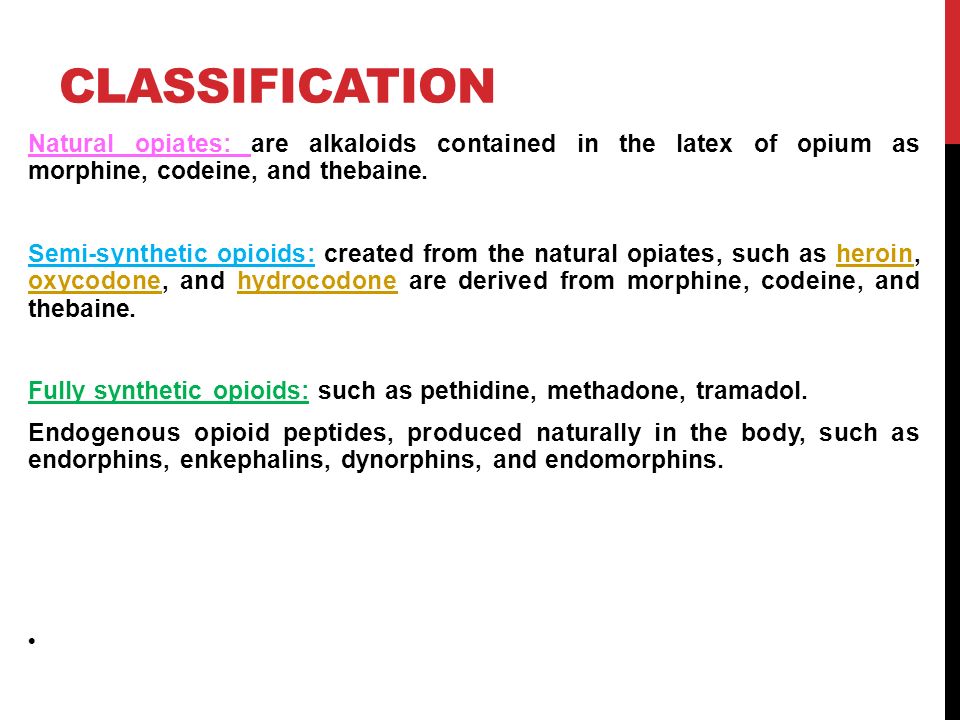 CLASSIFICATION

Natural opiates: are alkaloids contained in the latex of opium as morphine, codeine, and thebaine.

Semi-synthetic opioids: created from the natural opiates, such as heroin, oxycodone, and hydrocodone are derived from morphine, codeine, and thebaine.

Fully synthetic opioids: such as pethidine, methadone, tramadol.

Endogenous opioid peptides, produced naturally in the body, such as endorphins, enkephalins, dynorphins, and endomorphins.

•